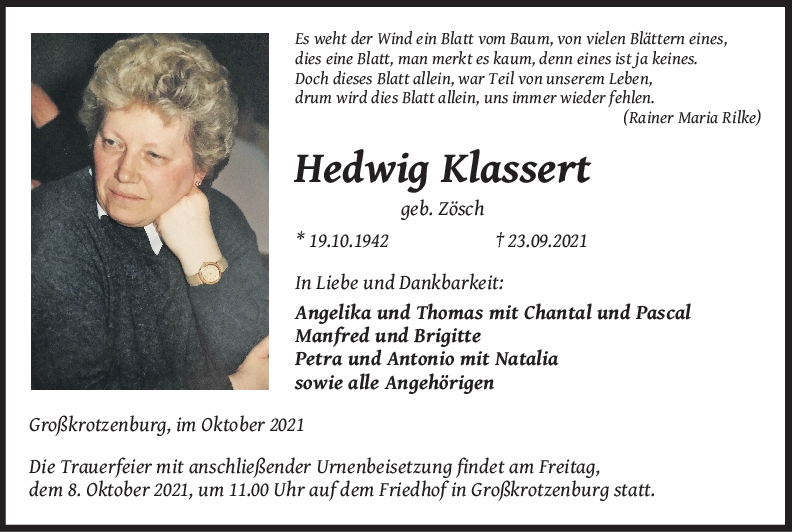 Es weht der Wind ein Blatt vom Baum, von vielen Blättern eines,
dies eine Blatt, man merkt es kaum, denn eines ist ja keines.
Doch dieses Blatt allein, war Teil von unserem Leben,
drum wird dies Blatt allein, uns immer wieder fehlen.
(Rainer Maria Rilke)

Hedwig Klassert

geb. Zösch

* 19.10.1942 † 23.09.2021

In Liebe und Dankbarkeit:

Angelika und Thomas mit Chantal und Pascal
Manfred und Brigitte
Petra und Antonio mit Natalia
sowie alle Angehörigen

Großkrotzenburg, im Oktober 2021

Die Trauerfeier mit anschließender Urnenbeisetzung findet am Freitag, dem 8. Oktober 2021, um 11.00 Uhr auf dem Friedhof in Großkrotzenburg statt.